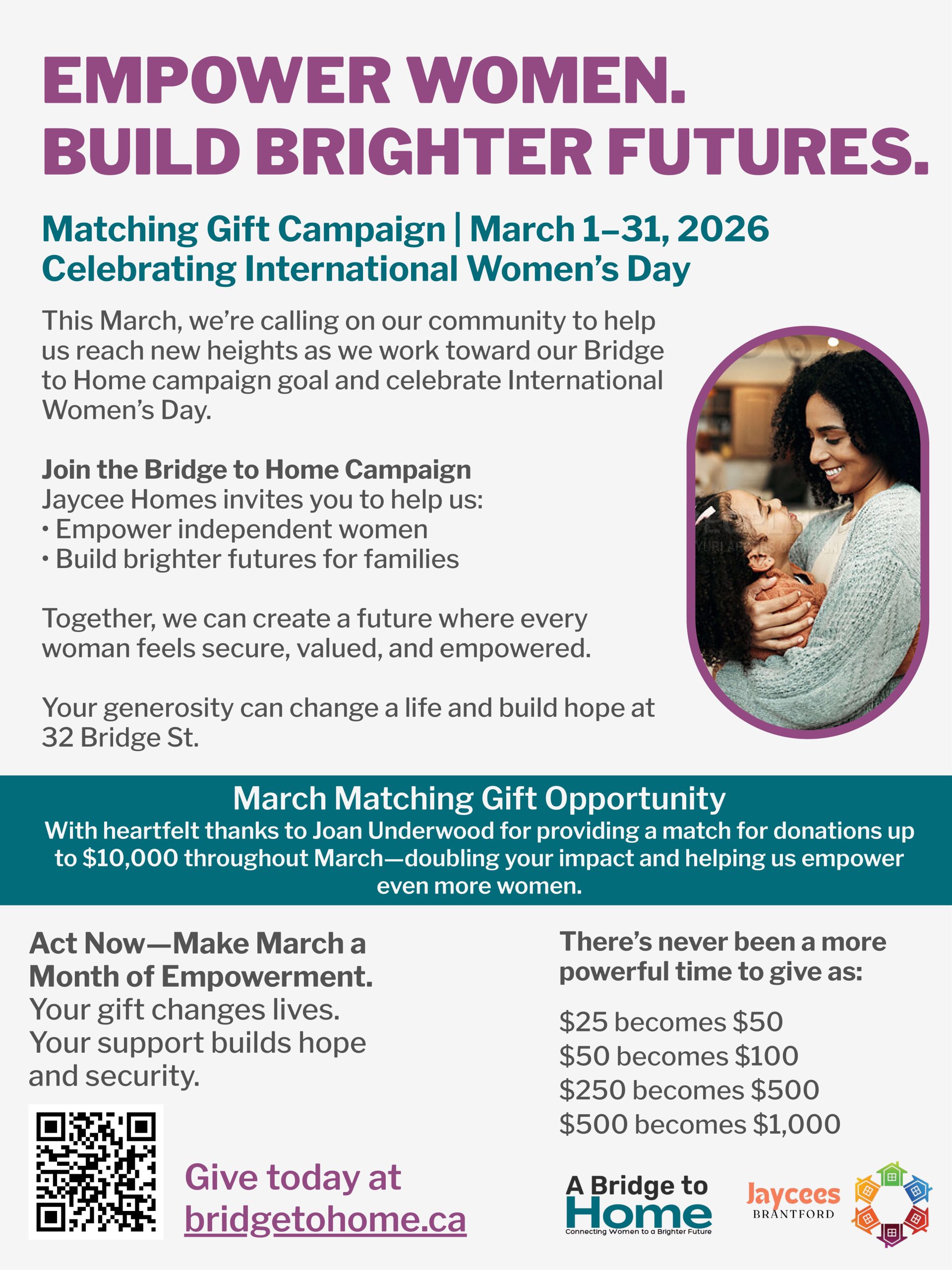 EMPOWER WOMEN.
BUILD BRIGHTER FUTURES.

Matching Gift Campaign | March 1–31, 2026
Celebrating International Women's Day

This March, we're calling on our community to help us reach new heights as we work toward our Bridge to Home campaign goal and celebrate International Women's Day.

Join the Bridge to Home Campaign
Jaycee Homes invites you to help us:
• Empower independent women
• Build brighter futures for families

Together, we can create a future where every woman feels secure, valued, and empowered.

Your generosity can change a life and build hope at 32 Bridge St.

March Matching Gift Opportunity
With heartfelt thanks to Joan Underwood for providing a match for donations up to $10,000 throughout March—doubling your impact and helping us empower even more women.

Act Now—Make March a Month of Empowerment.
Your gift changes lives. Your support builds hope and security.

Give today at bridgetohome.ca

There's never been a more powerful time to give as:

$25 becomes $50
$50 becomes $100
$250 becomes $500
$500 becomes $1,000

A Bridge to Home
Connecting Women to a Brighter Future

Jaycees
BRANTFORD